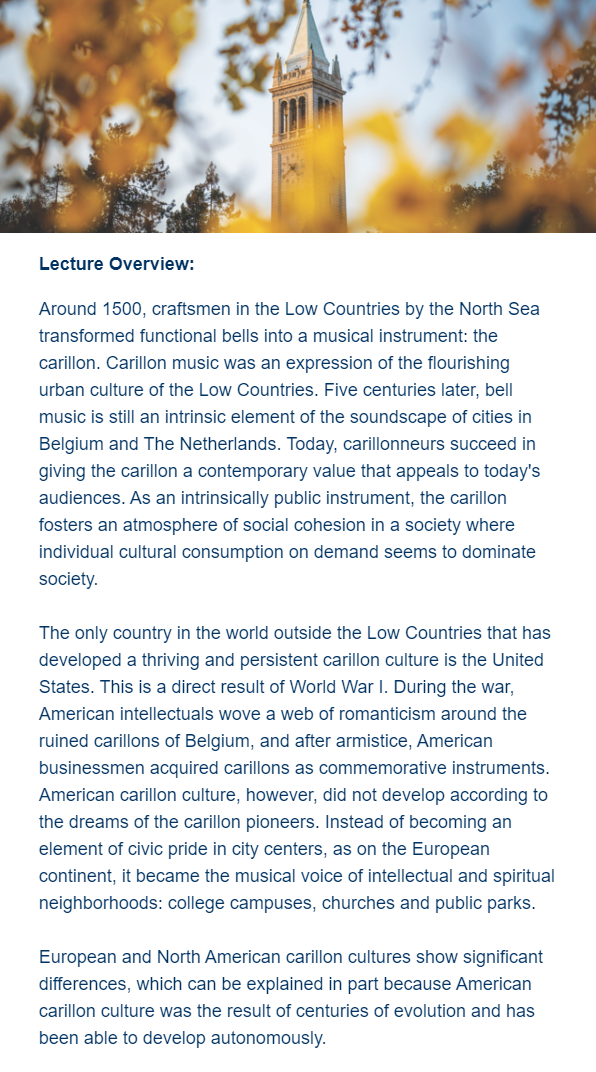 Lecture Overview:

Around 1500, craftsmen in the Low Countries by the North Sea transformed functional bells into a musical instrument: the carillon. Carillon music was an expression of the flourishing urban culture of the Low Countries. Five centuries later, bell music is still an intrinsic element of the soundscape of cities in Belgium and The Netherlands. Today, carillonneurs succeed in giving the carillon a contemporary value that appeals to today's audiences. As an intrinsically public instrument, the carillon fosters an atmosphere of social cohesion in a society where individual cultural consumption on demand seems to dominate society.

The only country in the world outside the Low Countries that has developed a thriving and persistent carillon culture is the United States. This is a direct result of World War I. During the war, American intellectuals wove a web of romanticism around the ruined carillons of Belgium, and after armistice, American businessmen acquired carillons as commemorative instruments. American carillon culture, however, did not develop according to the dreams of the carillon pioneers. Instead of becoming an element of civic pride in city centers, as on the European continent, it became the musical voice of intellectual and spiritual neighborhoods: college campuses, churches and public parks.

European and North American carillon cultures show significant differences, which can be explained in part because American carillon culture was the result of centuries of evolution and has been able to develop autonomously.